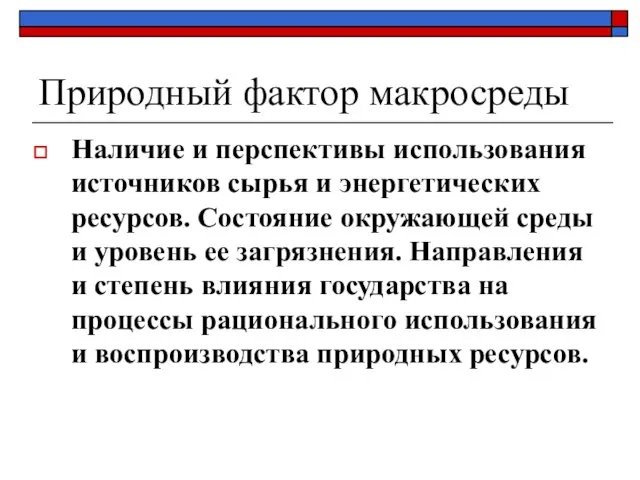 Природный фактор макросреды

Наличие и перспективы использования источников сырья и энергетических ресурсов. Состояние окружающей среды и уровень ее загрязнения. Направления и степень влияния государства на процессы рационального использования и воспроизводства природных ресурсов.